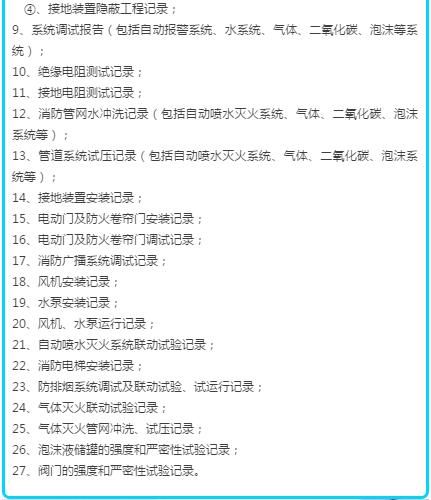 ④、接地装置隐蔽工程记录；
9、系统调试报告（包括自动报警系统、水系统、气体、二氧化碳、泡沫等系统）；
10、绝缘电阻测试记录；
11、接地电阻测试记录；
12、消防管网水冲洗记录（包括自动喷水灭火系统、气体、二氧化碳、泡沫系统等）；
13、管道系统试压记录（包括自动喷水灭火系统、气体、二氧化碳、泡沫系统等）；
14、接地装置安装记录；
15、电动门及防火卷帘门安装记录；
16、电动门及防火卷帘门调试记录；
17、消防广播系统调试记录；
18、风机安装记录；
19、水泵安装记录；
20、风机、水泵运行记录；
21、自动喷水灭火系统联动试验记录；
22、消防电梯安装记录；
23、防排烟系统调试及联动试验、试运行记录；
24、气体灭火联动试验记录；
25、气体灭火管网冲洗、试压记录；
26、泡沫液储罐的强度和严密性试验记录；
27、阀门的强度和严密性试验记录。